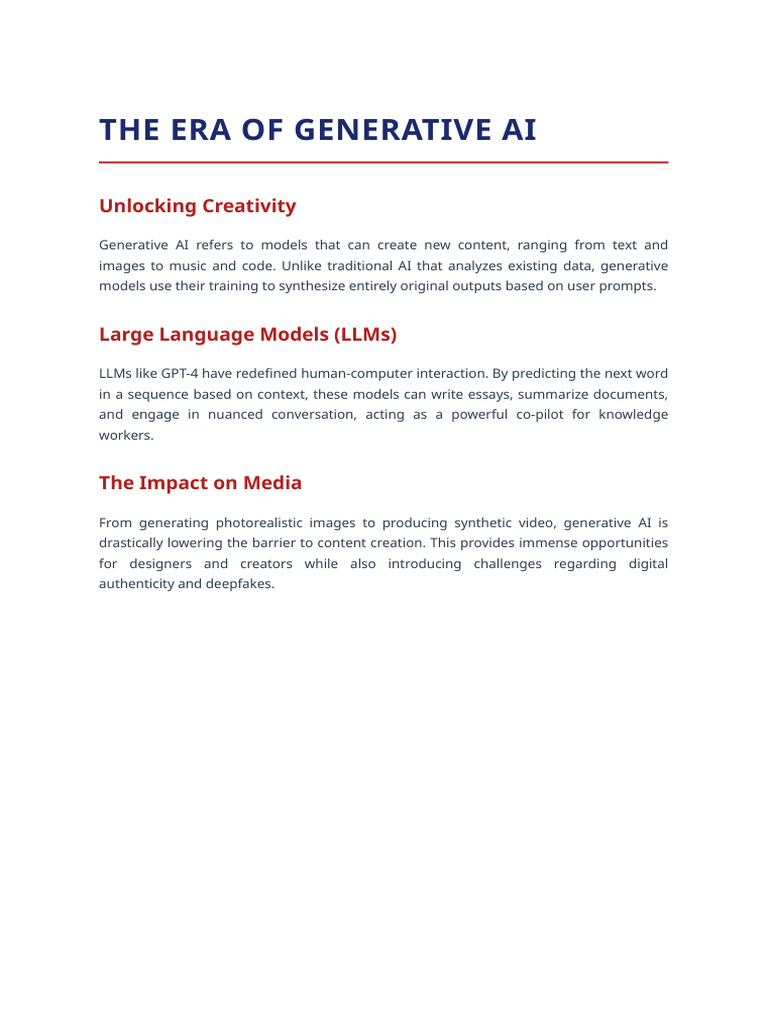 THE ERA OF GENERATIVE AI

Unlocking Creativity

Generative AI refers to models that can create new content, ranging from text and images to music and code. Unlike traditional AI that analyzes existing data, generative models use their training to synthesize entirely original outputs based on user prompts.

Large Language Models (LLMs)

LLMs like GPT-4 have redefined human-computer interaction. By predicting the next word in a sequence based on context, these models can write essays, summarize documents, and engage in nuanced conversation, acting as a powerful co-pilot for knowledge workers.

The Impact on Media

From generating photorealistic images to producing synthetic video, generative AI is drastically lowering the barrier to content creation. This provides immense opportunities for designers and creators while also introducing challenges regarding digital authenticity and deepfakes.